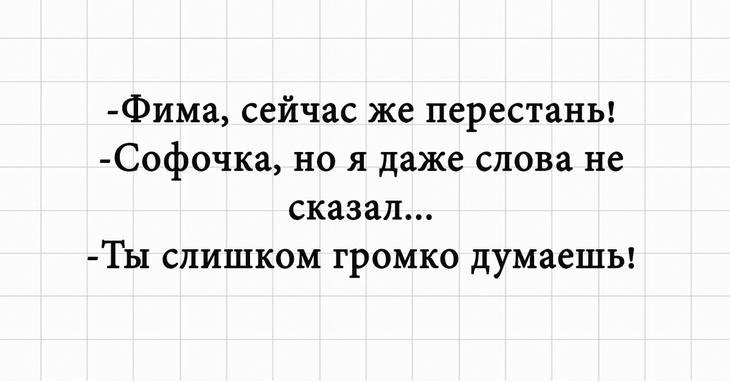 -Фима, сейчас же перестань!
-Софочка, но я даже слова не сказал...
-Ты слишком громко думаешь!